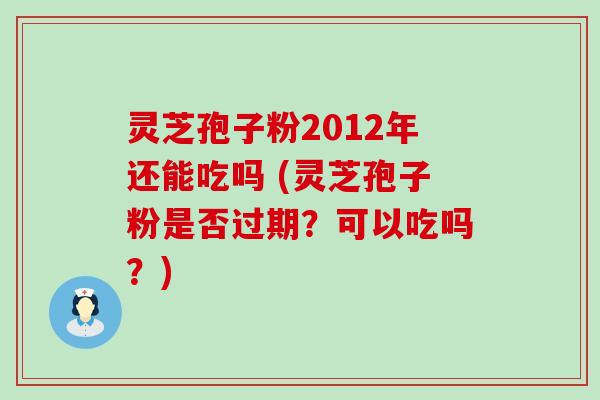 灵芝孢子粉2012年还能吃吗（灵芝孢子粉是否过期？可以吃吗？）